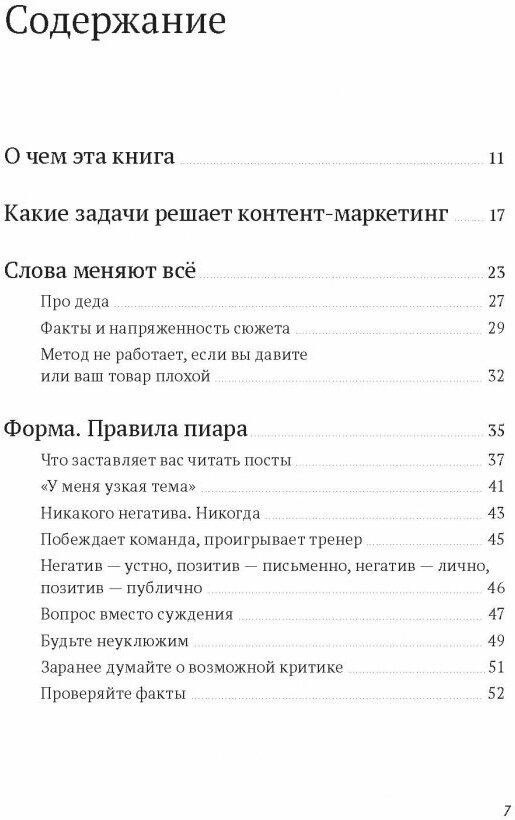 Содержание

О чем эта книга 11

Какие задачи решает контент-маркетинг 17

Слова меняют всё 23

Про деда 27

Факты и напряженность сюжета 29

Метод не работает, если вы давите или ваш товар плохой 32

Форма. Правила пиара 35

Что заставляет вас читать посты 37

«У меня узкая тема» 41

Никакого негатива. Никогда 43

Побеждает команда, проигрывает тренер 45

Негатив — устно, позитив — письменно, негатив — лично, позитив — публично 46

Вопрос вместо суждения 47

Будьте неуклюжим 49

Заранее думайте о возможной критике 51

Проверяйте факты 52

7